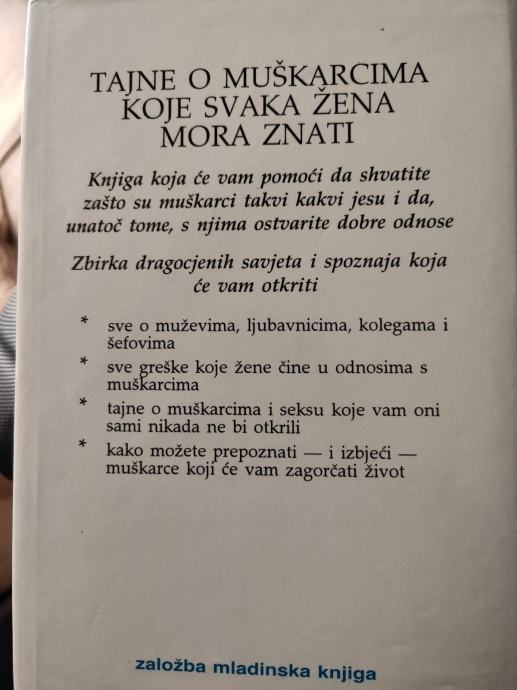 TAJNE O MUŠKARCIMA
KOJE SVAKA ŽENA
MORA ZNATI

Knjiga koja će vam pomoći da shvatite zašto su muškarci takvi kakvi jesu i da, unatoč tome, s njima ostvarite dobre odnose

Zbirka dragocjenih savjeta i spoznaja koja će vam otkriti

* sve o muževima, ljubavnicima, kolegama i šefovima
* sve greške koje žene čine u odnosima s muškarcima
* tajne o muškarcima i seksu koje vam oni sami nikada ne bi otkrili
* kako možete prepoznati — i izbjeći — muškarce koji će vam zagorčati život

založba mladinska knjiga